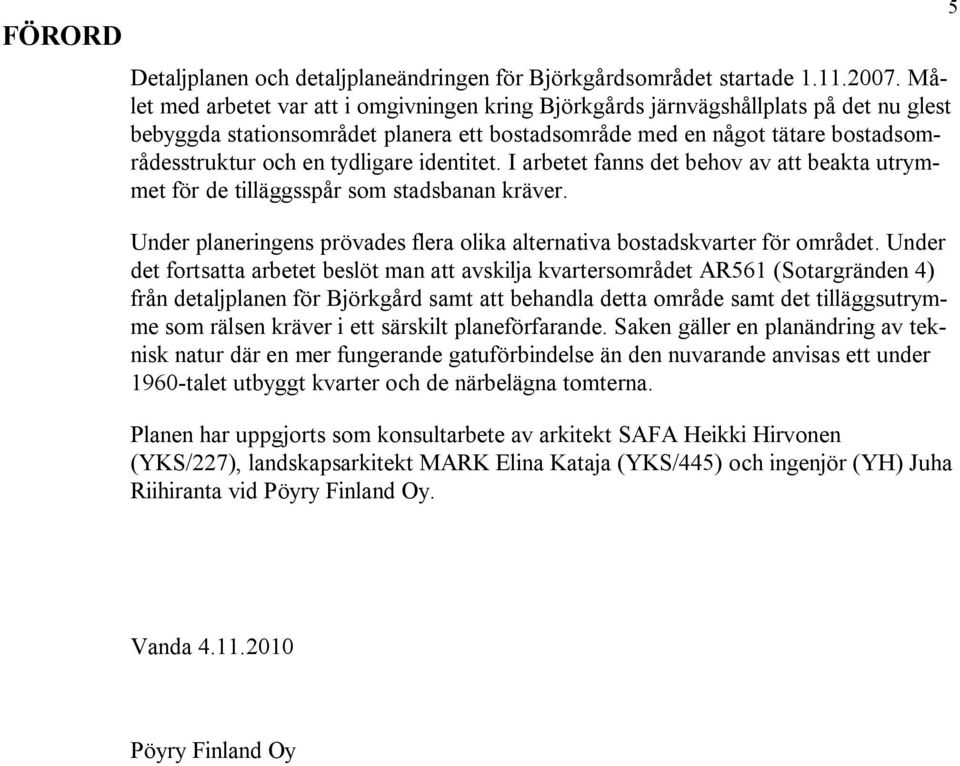 5

FÖRORD

Detaljplanen och detaljplaneändringen för Björkgårdsområdet startade 1.11.2007. Målet med arbetet var att i omgivningen kring Björkgårds järnvägshållplats på det nu glest bebyggda stationsområdet planera ett bostadsområde med en något tätare bostadsområdesstruktur och en tydligare identitet. I arbetet fanns det behov av att beakta utrymmet för de tilläggsspår som stadsbanan kräver.

Under planeringens prövades flera olika alternativa bostadskvarter för området. Under det fortsatta arbetet beslöt man att avskilja kvartersområdet AR561 (Sotargränden 4) från detaljplanen för Björkgård samt att behandla detta område samt det tilläggsutrymme som rälsen kräver i ett särskilt planeförfarande. Saken gäller en planändring av teknisk natur där en mer fungerande gatuförbindelse än den nuvarande anvisas ett under 1960-talet utbyggt kvarter och de närbelägna tomterna.

Planen har uppgjorts som konsultarbete av arkitekt SAFA Heikki Hirvonen (YKS/227), landskapsarkitekt MARK Elina Kataja (YKS/445) och ingenjör (YH) Juha Riihiranta vid Pöyry Finland Oy.

Vanda 4.11.2010

Pöyry Finland Oy